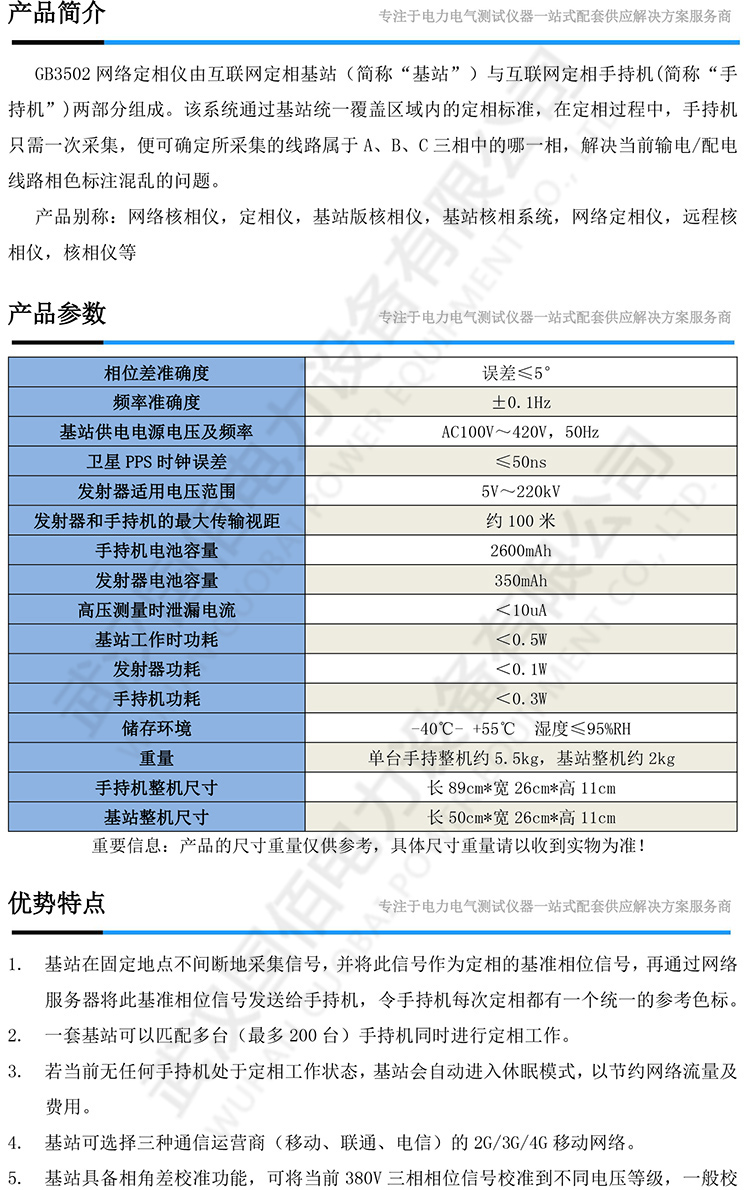 产品简介

专注于电力电气测试仪器一站式配套供应解决方案服务商

GB3502 网络定相仪由互联网定相基站（简称“基站”）与互联网定相手持机(简称“手持机”)两部分组成。该系统通过基站统一覆盖区域内的定相标准，在定相过程中，手持机只需一次采集，便可确定所采集的线路属于 A、B、C 三相中的哪一相，解决当前输电/配电线路相色标注混乱的问题。

产品别称：网络核相仪，定相仪，基站版核相仪，基站核相系统，网络定相仪，远程核相仪，核相仪等

产品参数

专注于电力电气测试仪器一站式配套供应解决方案服务商

| 相位差准确度 | 误差≤5° |
|---|---|
| 频率准确度 | ±0.1Hz |
| 基站供电电源电压及频率 | AC100V～420V，50Hz |
| 卫星 PPS 时钟误差 | ≤50ns |
| 发射器适用电压范围 | 5V～220kV |
| 发射器和手持机的最大传输视距 | 约 100 米 |
| 手持机电池容量 | 2600mAh |
| 发射器电池容量 | 350mAh |
| 高压测量时泄漏电流 | ＜10uA |
| 基站工作时功耗 | ＜0.5W |
| 发射器功耗 | ＜0.1W |
| 手持机功耗 | ＜0.3W |
| 储存环境 | -40℃- +55℃　湿度≤95%RH |
| 重量 | 单台手持整机约 5.5kg，基站整机约 2kg |
| 手持机整机尺寸 | 长 89cm*宽 26cm*高 11cm |
| 基站整机尺寸 | 长 50cm*宽 26cm*高 11cm |

重要信息：产品的尺寸重量仅供参考，具体尺寸重量请以收到实物为准！

优势特点

专注于电力电气测试仪器一站式配套供应解决方案服务商

1. 基站在固定地点不间断地采集信号，并将此信号作为定相的基准相位信号，再通过网络服务器将此基准相位信号发送给手持机，令手持机每次定相都有一个统一的参考色标。
2. 一套基站可以匹配多台（最多 200 台）手持机同时进行定相工作。
3. 若当前无任何手持机处于定相工作状态，基站会自动进入休眠模式，以节约网络流量及费用。
4. 基站可选择三种通信运营商（移动、联通、电信）的 2G/3G/4G 移动网络。
5. 基站具备相角差校准功能，可将当前 380V 三相相位信号校准到不同电压等级，一般校